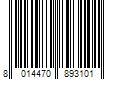 8 014470 893101